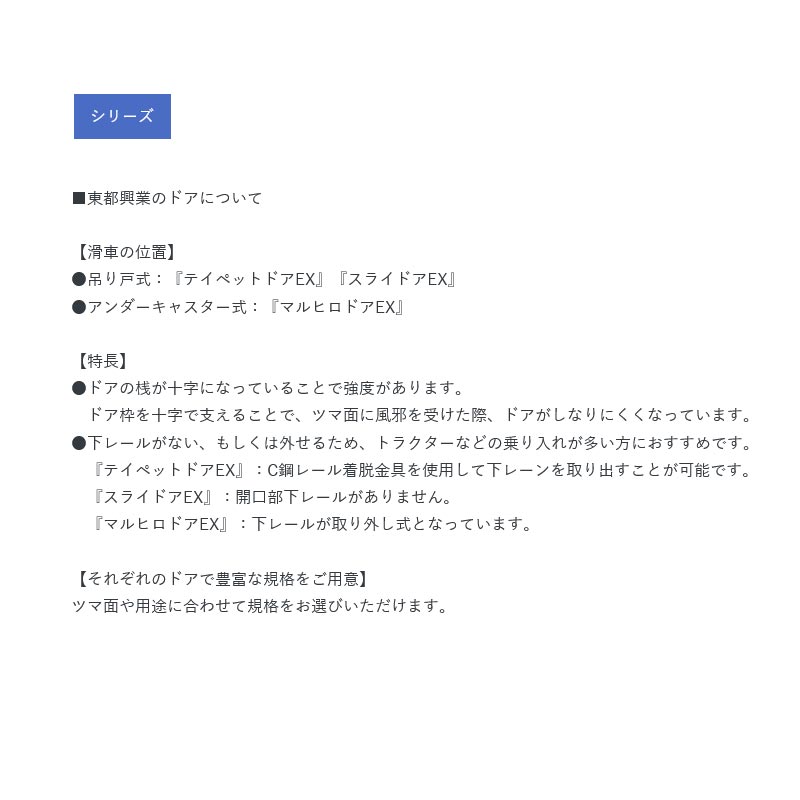 シリーズ

■東都興業のドアについて

【滑車の位置】
●吊り戸式：『テイペットドアEX』『スライドアEX』
●アンダーキャスター式：『マルヒロドアEX』

【特長】
●ドアの桟が十字になっていることで強度があります。
ドア枠を十字で支えることで、ツマ面に風邪を受けた際、ドアがしなりにくくなっています。
●下レールがない、もしくは外せるため、トラクターなどの乗り入れが多い方におすすめです。
『テイペットドアEX』：C鋼レール着脱金具を使用して下レーンを取り出すことが可能です。
『スライドアEX』：開口部下レールがありません。
『マルヒロドアEX』：下レールが取り外し式となっています。

【それぞれのドアで豊富な規格をご用意】
ツマ面や用途に合わせて規格をお選びいただけます。